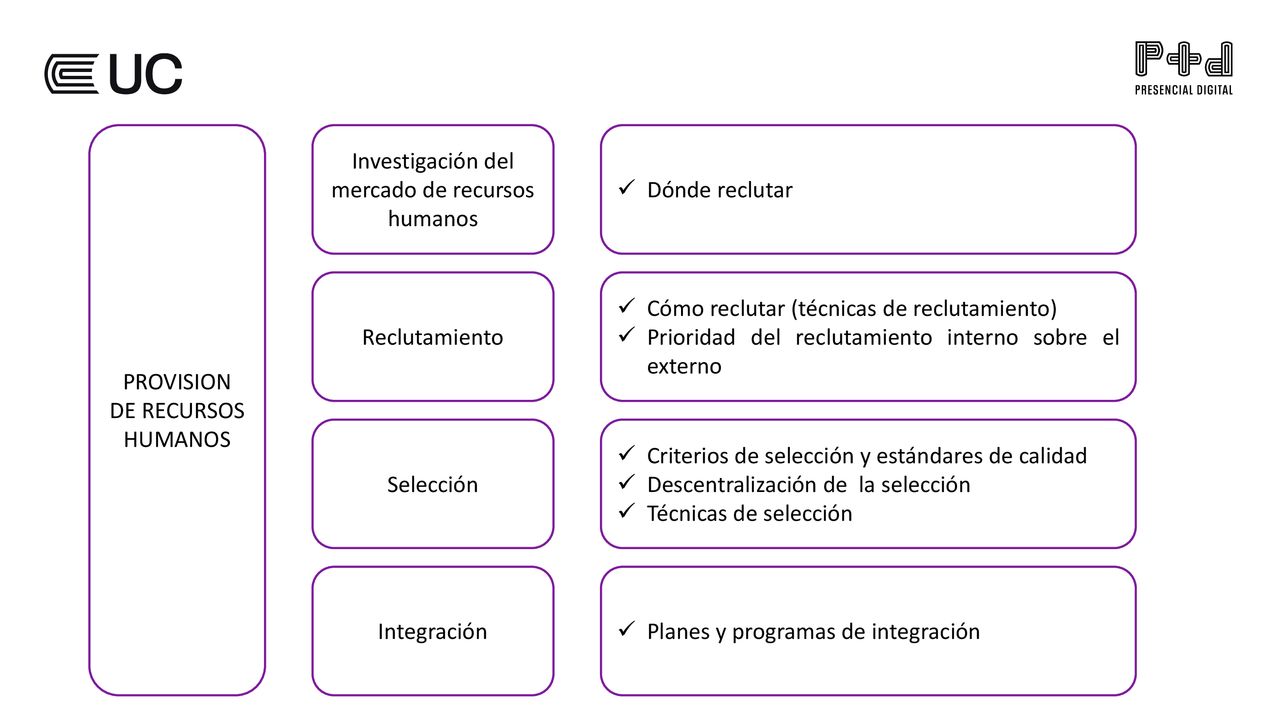 UC

P+d
PRESENCIAL DIGITAL

PROVISION DE RECURSOS HUMANOS

Investigación del mercado de recursos humanos

✓ Dónde reclutar

Reclutamiento

✓ Cómo reclutar (técnicas de reclutamiento)
✓ Prioridad del reclutamiento interno sobre el externo

Selección

✓ Criterios de selección y estándares de calidad
✓ Descentralización de la selección
✓ Técnicas de selección

Integración

✓ Planes y programas de integración